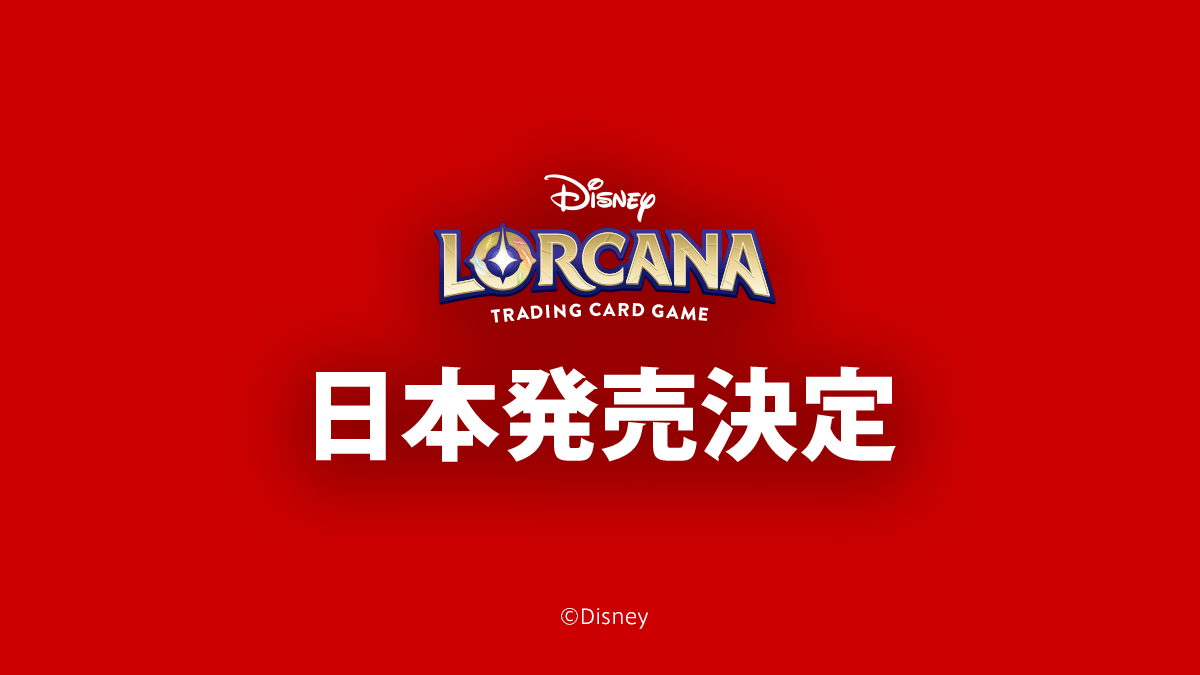 Disney
LORCANA
TRADING CARD GAME

日本発売決定

©Disney